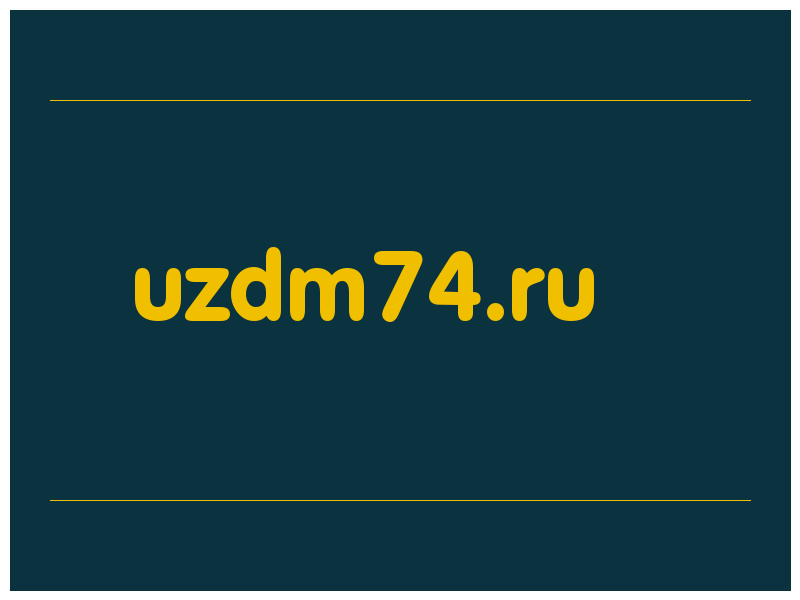 uzdm74.ru